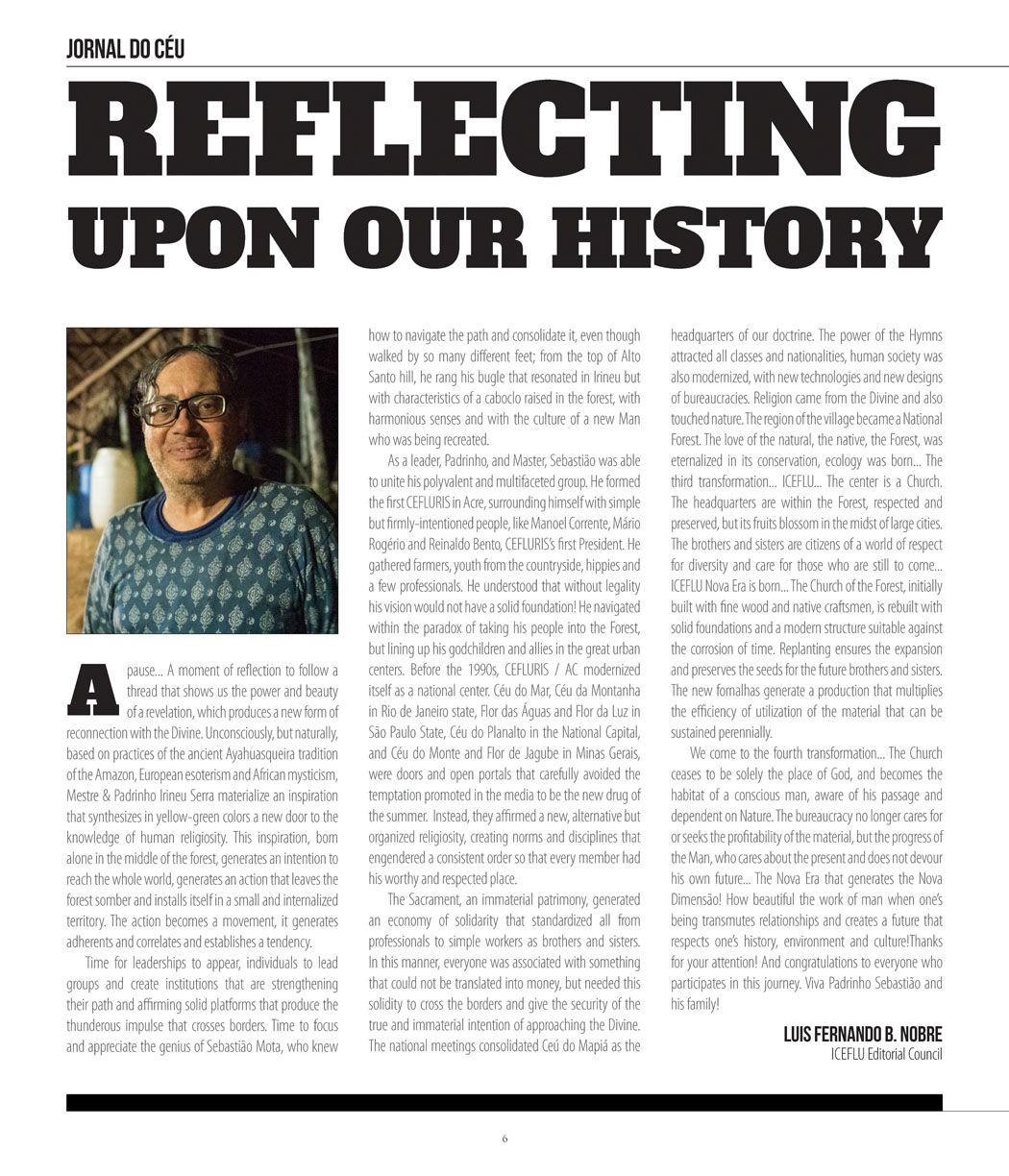 JORNAL DO CÉU

REFLECTING UPON OUR HISTORY

A pause... A moment of reflection to follow a thread that shows us the power and beauty of a revelation, which produces a new form of reconnection with the Divine. Unconsciously, but naturally, based on practices of the ancient Ayahuasqueira tradition of the Amazon, European esoterism and African mysticism, Mestre & Padrinho Irineu Serra materialize an inspiration that synthesizes in yellow-green colors a new door to the knowledge of human religiosity. This inspiration, born alone in the middle of the forest, generates an intention to reach the whole world, generates an action that leaves the forest somber and installs itself in a small and internalized territory. The action becomes a movement, it generates adherents and correlates and establishes a tendency.

Time for leaderships to appear, individuals to lead groups and create institutions that are strengthening their path and affirming solid platforms that produce the thunderous impulse that crosses borders. Time to focus and appreciate the genius of Sebastião Mota, who knew how to navigate the path and consolidate it, even though walked by so many different feet; from the top of Alto Santo hill, he rang his bugle that resonated in Irineu but with characteristics of a caboclo raised in the forest, with harmonious senses and with the culture of a new Man who was being recreated.

As a leader, Padrinho, and Master, Sebastião was able to unite his polyvalent and multifaceted group. He formed the first CEFLURIS in Acre, surrounding himself with simple but firmly-intentioned people, like Manoel Corrente, Mário Rogério and Reinaldo Bento, CEFLURIS's first President. He gathered farmers, youth from the countryside, hippies and a few professionals. He understood that without legality his vision would not have a solid foundation! He navigated within the paradox of taking his people into the Forest, but lining up his godchildren and allies in the great urban centers. Before the 1990s, CEFLURIS / AC modernized itself as a national center. Céu do Mar, Céu da Montanha in Rio de Janeiro state, Flor das Águas and Flor da Luz in São Paulo State, Céu do Planalto in the National Capital, and Céu do Monte and Flor de Jagube in Minas Gerais, were doors and open portals that carefully avoided the temptation promoted in the media to be the new drug of the summer. Instead, they affirmed a new, alternative but organized religiosity, creating norms and disciplines that engendered a consistent order so that every member had his worthy and respected place.

The Sacrament, an immaterial patrimony, generated an economy of solidarity that standardized all from professionals to simple workers as brothers and sisters. In this manner, everyone was associated with something that could not be translated into money, but needed this solidity to cross the borders and give the security of the true and immaterial intention of approaching the Divine. The national meetings consolidated Ceú do Mapiá as the headquarters of our doctrine. The power of the Hymns attracted all classes and nationalities, human society was also modernized, with new technologies and new designs of bureaucracies. Religion came from the Divine and also touched nature. The region of the village became a National Forest. The love of the natural, the native, the Forest, was eternalized in its conservation, ecology was born... The third transformation... ICEFLU... The center is a Church. The headquarters are within the Forest, respected and preserved, but its fruits blossom in the midst of large cities. The brothers and sisters are citizens of a world of respect for diversity and care for those who are still to come... ICEFLU Nova Era is born... The Church of the Forest, initially built with fine wood and native craftsmen, is rebuilt with solid foundations and a modern structure suitable against the corrosion of time. Replanting ensures the expansion and preserves the seeds for the future brothers and sisters. The new fornalhas generate a production that multiplies the efficiency of utilization of the material that can be sustained perennially.

We come to the fourth transformation... The Church ceases to be solely the place of God, and becomes the habitat of a conscious man, aware of his passage and dependent on Nature. The bureaucracy no longer cares for or seeks the profitability of the material, but the progress of the Man, who cares about the present and does not devour his own future... The Nova Era that generates the Nova Dimensão! How beautiful the work of man when one's being transmutes relationships and creates a future that respects one's history, environment and culture!Thanks for your attention! And congratulations to everyone who participates in this journey. Viva Padrinho Sebastião and his family!

LUIS FERNANDO B. NOBRE
ICEFLU Editorial Council

6